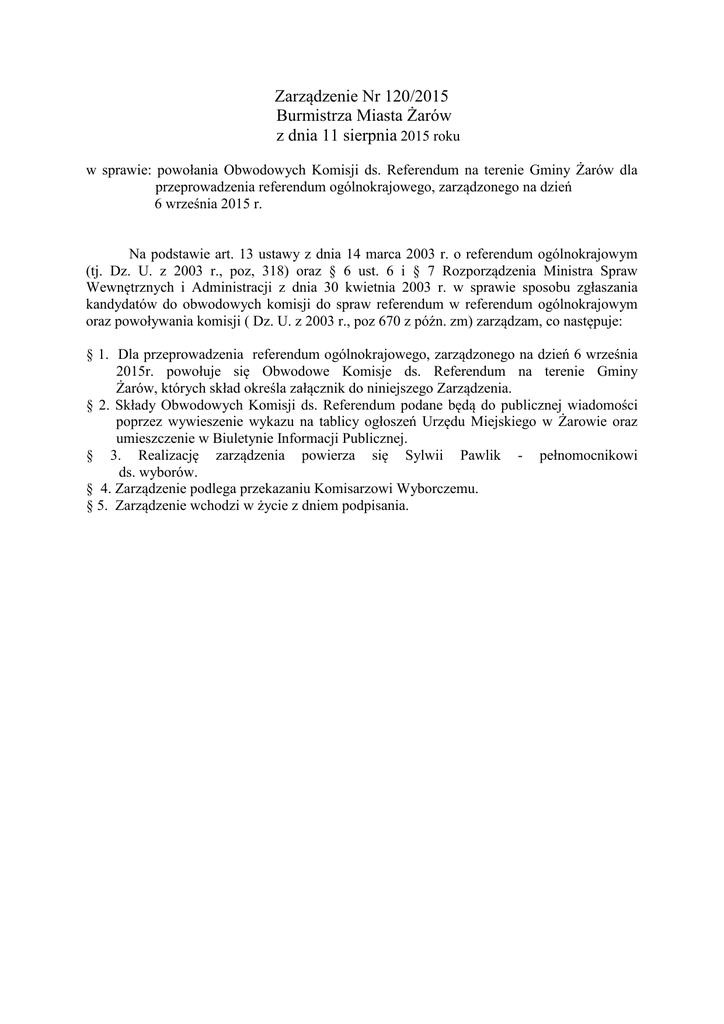 Zarządzenie Nr 120/2015
Burmistrza Miasta Żarów
z dnia 11 sierpnia 2015 roku

w sprawie: powołania Obwodowych Komisji ds. Referendum na terenie Gminy Żarów dla przeprowadzenia referendum ogólnokrajowego, zarządzonego na dzień 6 września 2015 r.

Na podstawie art. 13 ustawy z dnia 14 marca 2003 r. o referendum ogólnokrajowym (tj. Dz. U. z 2003 r., poz, 318) oraz § 6 ust. 6 i § 7 Rozporządzenia Ministra Spraw Wewnętrznych i Administracji z dnia 30 kwietnia 2003 r. w sprawie sposobu zgłaszania kandydatów do obwodowych komisji do spraw referendum w referendum ogólnokrajowym oraz powoływania komisji ( Dz. U. z 2003 r., poz 670 z późn. zm) zarządzam, co następuje:

§ 1. Dla przeprowadzenia referendum ogólnokrajowego, zarządzonego na dzień 6 września 2015r. powołuje się Obwodowe Komisje ds. Referendum na terenie Gminy Żarów, których skład określa załącznik do niniejszego Zarządzenia.
§ 2. Składy Obwodowych Komisji ds. Referendum podane będą do publicznej wiadomości poprzez wywieszenie wykazu na tablicy ogłoszeń Urzędu Miejskiego w Żarowie oraz umieszczenie w Biuletynie Informacji Publicznej.
§ 3. Realizację zarządzenia powierza się Sylwii Pawlik - pełnomocnikowi ds. wyborów.
§ 4. Zarządzenie podlega przekazaniu Komisarzowi Wyborczemu.
§ 5. Zarządzenie wchodzi w życie z dniem podpisania.